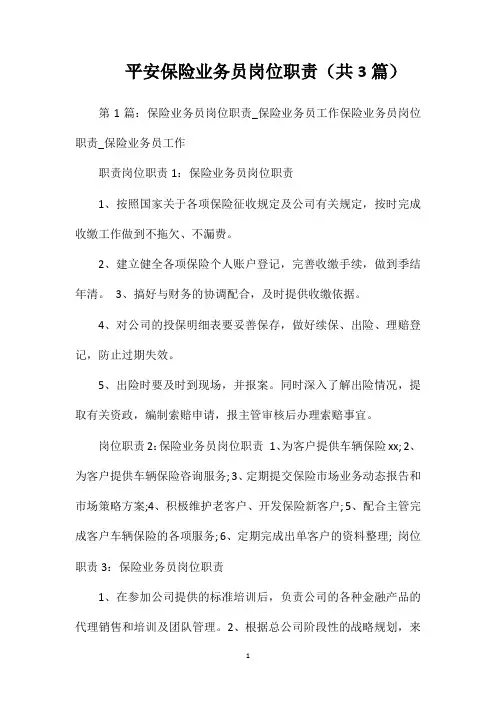 平安保险业务员岗位职责（共3篇）

第1篇：保险业务员岗位职责_保险业务员工作保险业务员岗位职责_保险业务员工作

职责岗位职责1：保险业务员岗位职责

1、按照国家关于各项保险征收规定及公司有关规定，按时完成收缴工作做到不拖欠、不漏费。

2、建立健全各项保险个人账户登记，完善收缴手续，做到季结年清。 3、搞好与财务的协调配合，及时提供收缴依据。

4、对公司的投保明细表要妥善保存，做好续保、出险、理赔登记，防止过期失效。

5、出险时要及时到现场，并报案。同时深入了解出险情况，提取有关资政，编制索赔申请，报主管审核后办理索赔事宜。

岗位职责2：保险业务员岗位职责 1、为客户提供车辆保险xx；2、为客户提供车辆保险咨询服务；3、定期提交保险市场业务动态报告和市场策略方案；4、积极维护老客户、开发保险新客户；5、配合主管完成客户车辆保险的各项服务；6、定期完成出单客户的资料整理；岗位职责3：保险业务员岗位职责

1、在参加公司提供的标准培训后，负责公司的各种金融产品的代理销售和培训及团队管理。2、根据总公司阶段性的战略规划，来

1